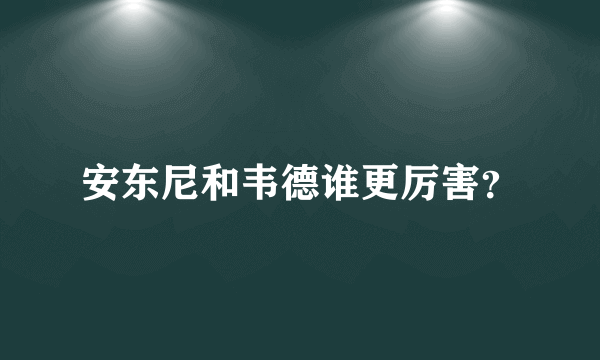 安东尼和韦德谁更厉害?